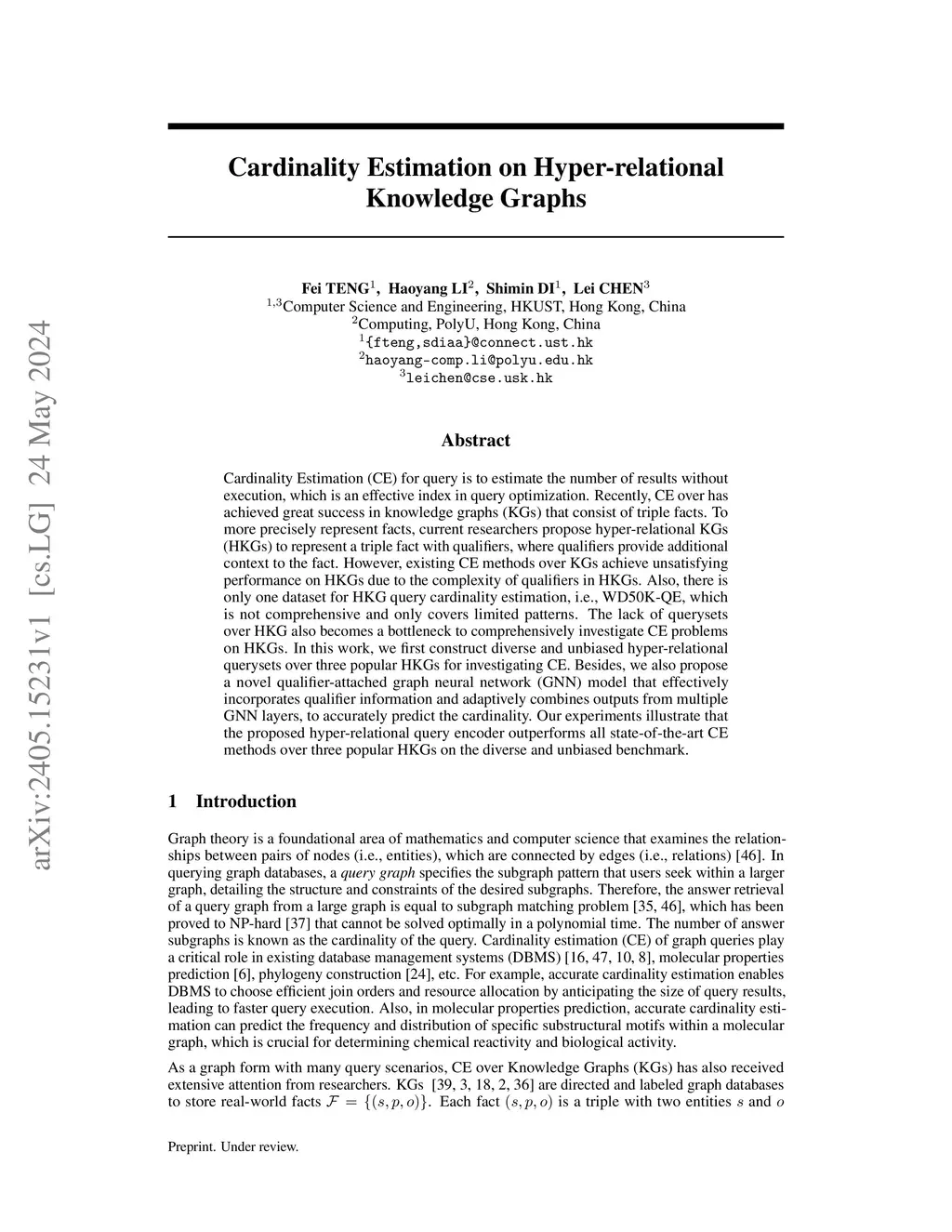 arXiv:2405.15231v1 [cs.LG] 24 May 2024

Cardinality Estimation on Hyper-relational Knowledge Graphs

Fei TENG$^1$, Haoyang LI$^2$, Shimin DI$^1$, Lei CHEN$^3$
$^{1,3}$Computer Science and Engineering, HKUST, Hong Kong, China
$^2$Computing, PolyU, Hong Kong, China
$^1${fteng,sdiaa}@connect.ust.hk
$^2$haoyang-comp.li@polyu.edu.hk
$^3$leichen@cse.usk.hk

Abstract

Cardinality Estimation (CE) for query is to estimate the number of results without execution, which is an effective index in query optimization. Recently, CE over has achieved great success in knowledge graphs (KGs) that consist of triple facts. To more precisely represent facts, current researchers propose hyper-relational KGs (HKGs) to represent a triple fact with qualifiers, where qualifiers provide additional context to the fact. However, existing CE methods over KGs achieve unsatisfying performance on HKGs due to the complexity of qualifiers in HKGs. Also, there is only one dataset for HKG query cardinality estimation, i.e., WD50K-QE, which is not comprehensive and only covers limited patterns. The lack of querysets over HKG also becomes a bottleneck to comprehensively investigate CE problems on HKGs. In this work, we first construct diverse and unbiased hyper-relational querysets over three popular HKGs for investigating CE. Besides, we also propose a novel qualifier-attached graph neural network (GNN) model that effectively incorporates qualifier information and adaptively combines outputs from multiple GNN layers, to accurately predict the cardinality. Our experiments illustrate that the proposed hyper-relational query encoder outperforms all state-of-the-art CE methods over three popular HKGs on the diverse and unbiased benchmark.

1 Introduction

Graph theory is a foundational area of mathematics and computer science that examines the relationships between pairs of nodes (i.e., entities), which are connected by edges (i.e., relations) [46]. In querying graph databases, a query graph specifies the subgraph pattern that users seek within a larger graph, detailing the structure and constraints of the desired subgraphs. Therefore, the answer retrieval of a query graph from a large graph is equal to subgraph matching problem [35, 46], which has been proved to NP-hard [37] that cannot be solved optimally in a polynomial time. The number of answer subgraphs is known as the cardinality of the query. Cardinality estimation (CE) of graph queries play a critical role in existing database management systems (DBMS) [16, 47, 10, 8], molecular properties prediction [6], phylogeny construction [24], etc. For example, accurate cardinality estimation enables DBMS to choose efficient join orders and resource allocation by anticipating the size of query results, leading to faster query execution. Also, in molecular properties prediction, accurate cardinality estimation can predict the frequency and distribution of specific substructural motifs within a molecular graph, which is crucial for determining chemical reactivity and biological activity.

As a graph form with many query scenarios, CE over Knowledge Graphs (KGs) has also received extensive attention from researchers. KGs [39, 3, 18, 2, 36] are directed and labeled graph databases to store real-world facts $\mathcal{F} = \{(s, p, o)\}$. Each fact $(s, p, o)$ is a triple with two entities $s$ and $o$

Preprint. Under review.